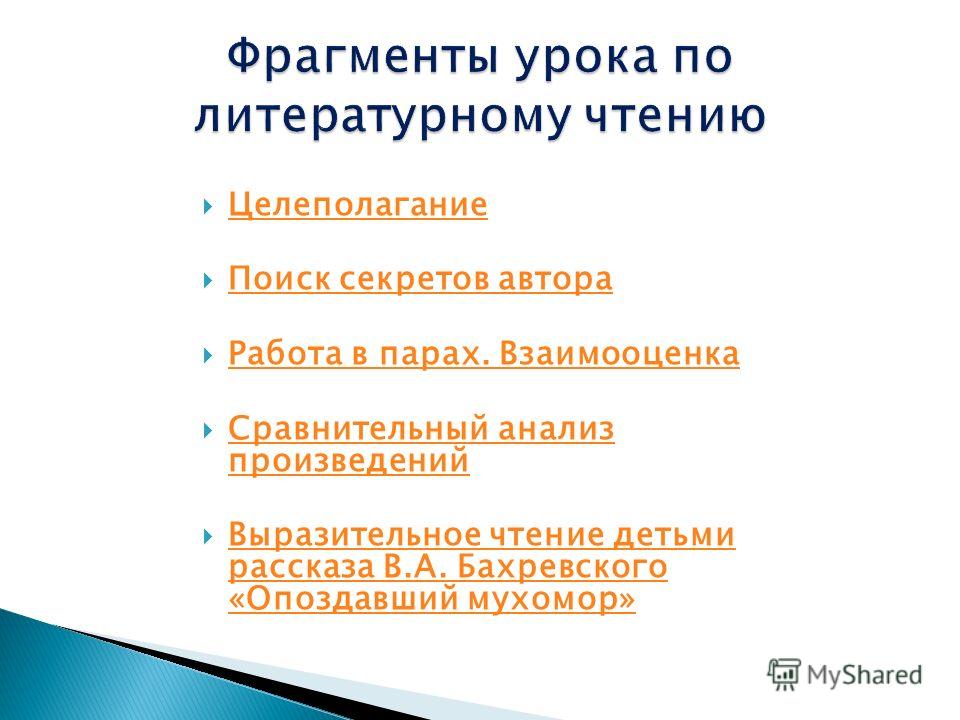 Фрагменты урока по литературному чтению

Целеполагание

Поиск секретов автора

Работа в парах. Взаимооценка

Сравнительный анализ произведений

Выразительное чтение детьми рассказа В.А. Бахревского «Опоздавший мухомор»

MyShared